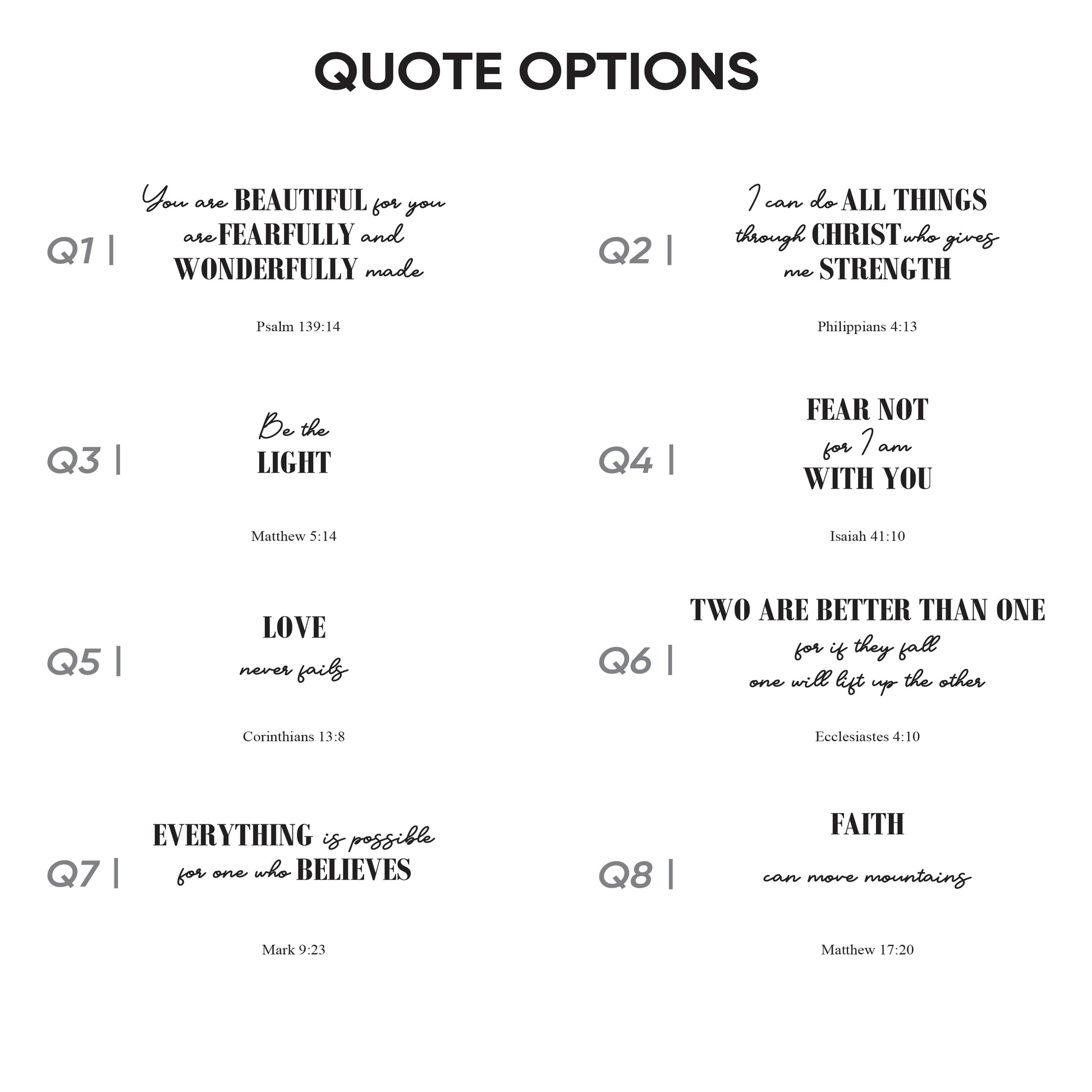 QUOTE OPTIONS

Q1 |
You are BEAUTIFUL for you are FEARFULLY and WONDERFULLY made

Psalm 139:14

Q2 |
I can do ALL THINGS through CHRIST who gives me STRENGTH

Philippians 4:13

Q3 |
Be the
LIGHT

Matthew 5:14

Q4 |
FEAR NOT
for I am
WITH YOU

Isaiah 41:10

Q5 |
LOVE
never fails

Corinthians 13:8

Q6 |
TWO ARE BETTER THAN ONE
for if they fall
one will lift up the other

Ecclesiastes 4:10

Q7 |
EVERYTHING is possible for one who BELIEVES

Mark 9:23

Q8 |
FAITH
can move mountains

Matthew 17:20